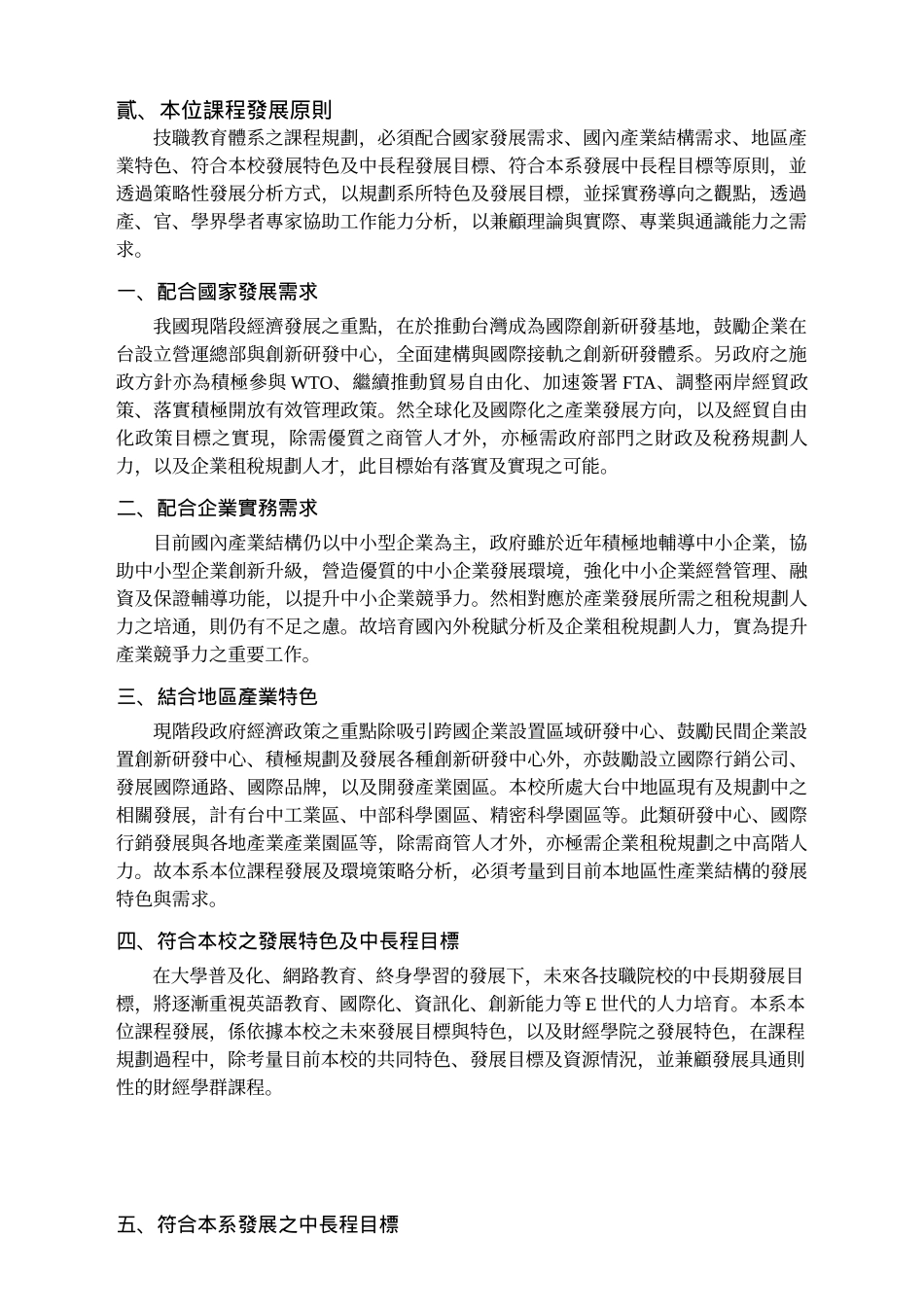 貳、本位課程發展原則

技職教育體系之課程規劃，必須配合國家發展需求、國內產業結構需求、地區產業特色、符合本校發展特色及中長程發展目標、符合本系發展中長程目標等原則，並透過策略性發展分析方式，以規劃系所特色及發展目標，並採實務導向之觀點，透過產、官、學界學者專家協助工作能力分析，以兼顧理論與實際、專業與通識能力之需求。

一、配合國家發展需求

我國現階段經濟發展之重點，在於推動台灣成為國際創新研發基地，鼓勵企業在台設立營運總部與創新研發中心，全面建構與國際接軌之創新研發體系。另政府之施政方針亦為積極參與WTO、繼續推動貿易自由化、加速簽署FTA、調整兩岸經貿政策、落實積極開放有效管理政策。然全球化及國際化之產業發展方向，以及經貿自由化政策目標之實現，除需優質之商管人才外，亦極需政府部門之財政及稅務規劃人力，以及企業租稅規劃人才，此目標始有落實及實現之可能。

二、配合企業實務需求

目前國內產業結構仍以中小型企業為主，政府雖於近年積極地輔導中小企業，協助中小型企業創新升級，營造優質的中小企業發展環境，強化中小企業經營管理、融資及保證輔導功能，以提升中小企業競爭力。然相對應於產業發展所需之租稅規劃人力之培通，則仍有不足之慮。故培育國內外稅賦分析及企業租稅規劃人力，實為提升產業競爭力之重要工作。

三、結合地區產業特色

現階段政府經濟政策之重點除吸引跨國企業設置區域研發中心、鼓勵民間企業設置創新研發中心、積極規劃及發展各種創新研發中心外，亦鼓勵設立國際行銷公司、發展國際通路、國際品牌，以及開發產業園區。本校所處大台中地區現有及規劃中之相關發展，計有台中工業區、中部科學園區、精密科學園區等。此類研發中心、國際行銷發展與各地產業產業園區等，除需商管人才外，亦極需企業租稅規劃之中高階人力。故本系本位課程發展及環境策略分析，必須考量到目前本地區性產業結構的發展特色與需求。

四、符合本校之發展特色及中長程目標

在大學普及化、網路教育、終身學習的發展下，未來各技職院校的中長期發展目標，將逐漸重視英語教育、國際化、資訊化、創新能力等E世代的人力培育。本系本位課程發展，係依據本校之未來發展目標與特色，以及財經學院之發展特色，在課程規劃過程中，除考量目前本校的共同特色、發展目標及資源情況，並兼顧發展具通則性的財經學群課程。

五、符合本系發展之中長程目標